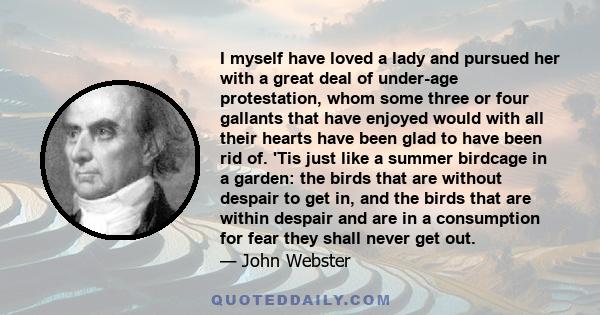 I myself have loved a lady and pursued her with a great deal of under-age protestation, whom some three or four gallants that have enjoyed would with all their hearts have been glad to have been rid of. 'Tis just like a summer birdcage in a garden: the birds that are without despair to get in, and the birds that are within despair and are in a consumption for fear they shall never get out.

— John Webster

QUOTEDDAILY.COM